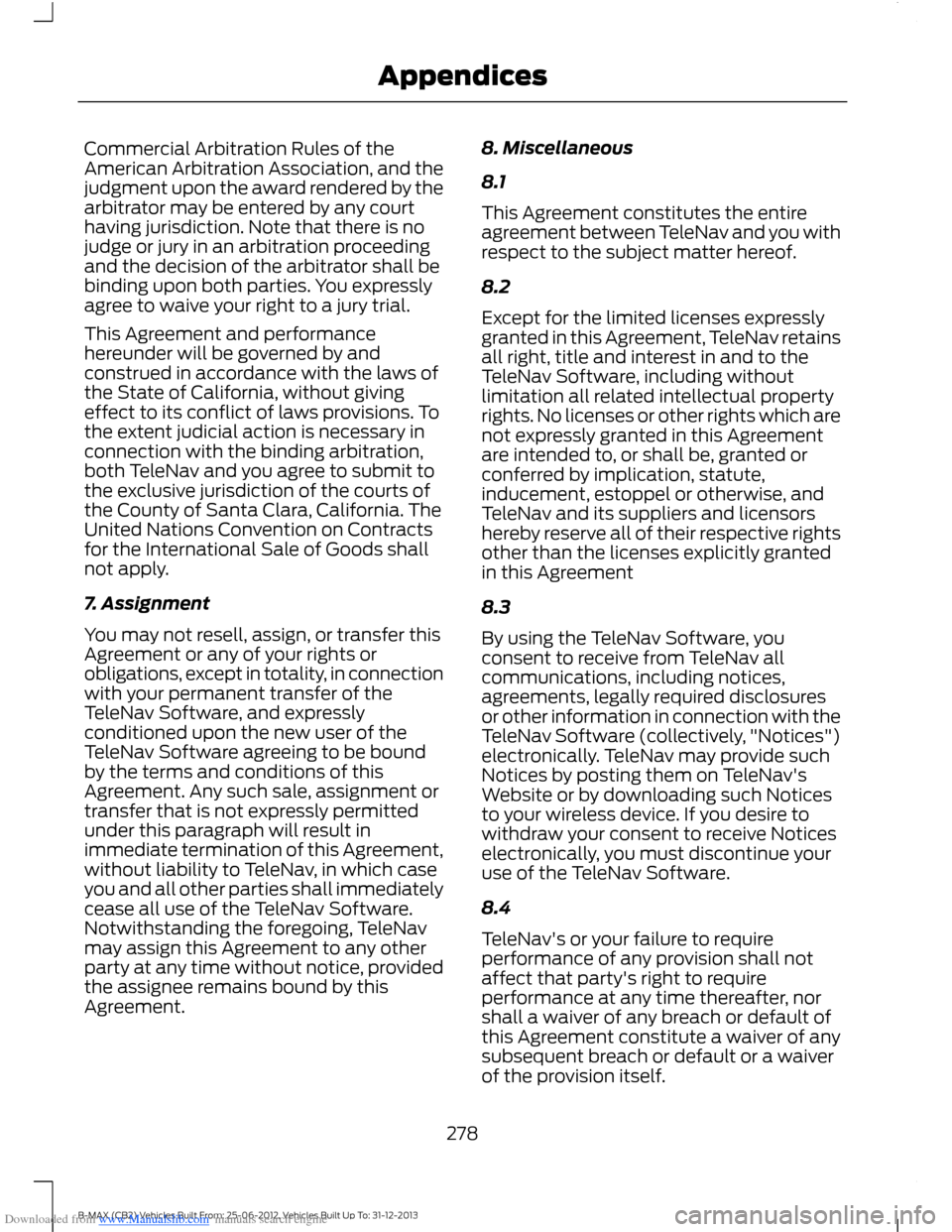 Appendices

Commercial Arbitration Rules of the American Arbitration Association, and the judgment upon the award rendered by the arbitrator may be entered by any court having jurisdiction. Note that there is no judge or jury in an arbitration proceeding and the decision of the arbitrator shall be binding upon both parties. You expressly agree to waive your right to a jury trial.

This Agreement and performance hereunder will be governed by and construed in accordance with the laws of the State of California, without giving effect to its conflict of laws provisions. To the extent judicial action is necessary in connection with the binding arbitration, both TeleNav and you agree to submit to the exclusive jurisdiction of the courts of the County of Santa Clara, California. The United Nations Convention on Contracts for the International Sale of Goods shall not apply.

7. Assignment

You may not resell, assign, or transfer this Agreement or any of your rights or obligations, except in totality, in connection with your permanent transfer of the TeleNav Software, and expressly conditioned upon the new user of the TeleNav Software agreeing to be bound by the terms and conditions of this Agreement. Any such sale, assignment or transfer that is not expressly permitted under this paragraph will result in immediate termination of this Agreement, without liability to TeleNav, in which case you and all other parties shall immediately cease all use of the TeleNav Software. Notwithstanding the foregoing, TeleNav may assign this Agreement to any other party at any time without notice, provided the assignee remains bound by this Agreement.

8. Miscellaneous

8.1

This Agreement constitutes the entire agreement between TeleNav and you with respect to the subject matter hereof.

8.2

Except for the limited licenses expressly granted in this Agreement, TeleNav retains all right, title and interest in and to the TeleNav Software, including without limitation all related intellectual property rights. No licenses or other rights which are not expressly granted in this Agreement are intended to, or shall be, granted or conferred by implication, statute, inducement, estoppel or otherwise, and TeleNav and its suppliers and licensors hereby reserve all of their respective rights other than the licenses explicitly granted in this Agreement

8.3

By using the TeleNav Software, you consent to receive from TeleNav all communications, including notices, agreements, legally required disclosures or other information in connection with the TeleNav Software (collectively, "Notices") electronically. TeleNav may provide such Notices by posting them on TeleNav's Website or by downloading such Notices to your wireless device. If you desire to withdraw your consent to receive Notices electronically, you must discontinue your use of the TeleNav Software.

8.4

TeleNav's or your failure to require performance of any provision shall not affect that party's right to require performance at any time thereafter, nor shall a waiver of any breach or default of this Agreement constitute a waiver of any subsequent breach or default or a waiver of the provision itself.

278

Downloaded from www.Manualslib.com manuals search engine B-MAX (CB2) Vehicles Built From: 25-06-2012, Vehicles Built Up To: 31-12-2013

carmanualsonline.info